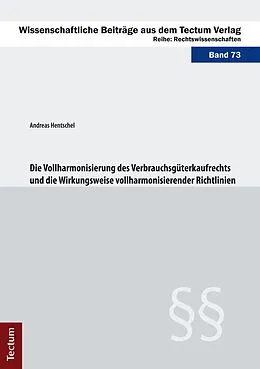 Wissenschaftliche Beiträge aus dem Tectum Verlag
Reihe: Rechtswissenschaften

Band 73

Andreas Hentschel

Die Vollharmonisierung des Verbrauchsgüterkaufrechts und die Wirkungsweise vollharmonisierender Richtlinien

§§

Tectum